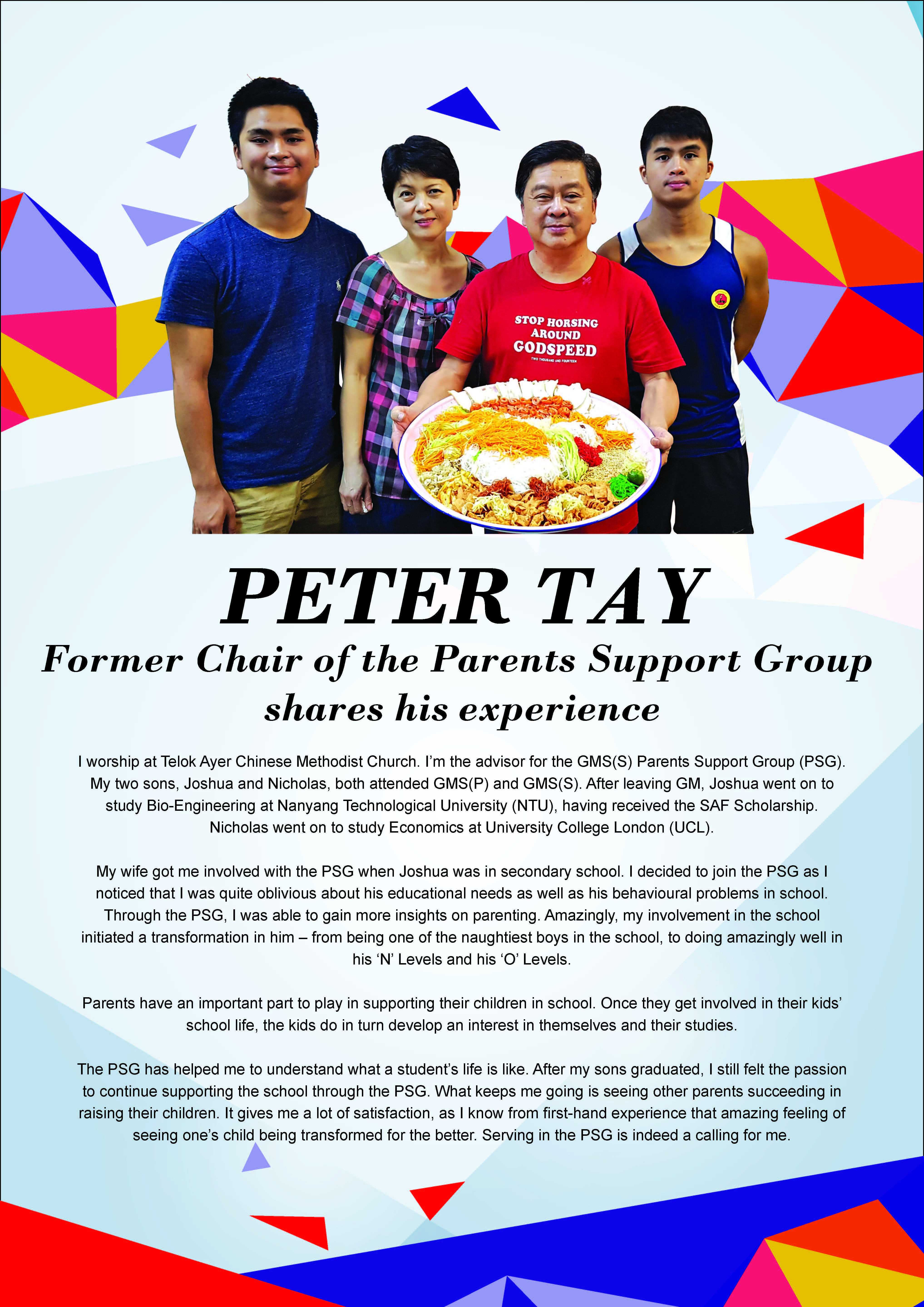 STOP HORSING AROUND GODSPEED
TWO THOUSAND AND FOURTEEN

PETER TAY

Former Chair of the Parents Support Group shares his experience

I worship at Telok Ayer Chinese Methodist Church. I'm the advisor for the GMS(S) Parents Support Group (PSG). My two sons, Joshua and Nicholas, both attended GMS(P) and GMS(S). After leaving GM, Joshua went on to study Bio-Engineering at Nanyang Technological University (NTU), having received the SAF Scholarship. Nicholas went on to study Economics at University College London (UCL).

My wife got me involved with the PSG when Joshua was in secondary school. I decided to join the PSG as I noticed that I was quite oblivious about his educational needs as well as his behavioural problems in school. Through the PSG, I was able to gain more insights on parenting. Amazingly, my involvement in the school initiated a transformation in him – from being one of the naughtiest boys in the school, to doing amazingly well in his 'N' Levels and his 'O' Levels.

Parents have an important part to play in supporting their children in school. Once they get involved in their kids' school life, the kids do in turn develop an interest in themselves and their studies.

The PSG has helped me to understand what a student's life is like. After my sons graduated, I still felt the passion to continue supporting the school through the PSG. What keeps me going is seeing other parents succeeding in raising their children. It gives me a lot of satisfaction, as I know from first-hand experience that amazing feeling of seeing one's child being transformed for the better. Serving in the PSG is indeed a calling for me.